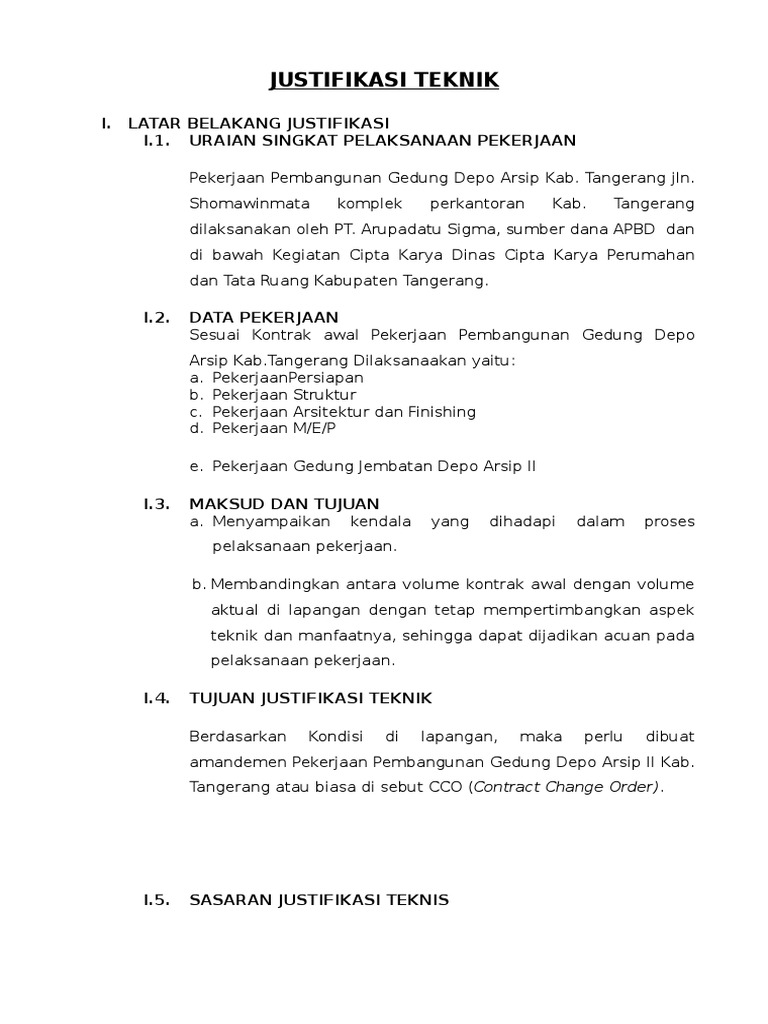 JUSTIFIKASI TEKNIK

I. LATAR BELAKANG JUSTIFIKASI
I.1. URAIAN SINGKAT PELAKSANAAN PEKERJAAN

Pekerjaan Pembangunan Gedung Depo Arsip Kab. Tangerang jln. Shomawinmata komplek perkantoran Kab. Tangerang dilaksanakan oleh PT. Arupadatu Sigma, sumber dana APBD dan di bawah Kegiatan Cipta Karya Dinas Cipta Karya Perumahan dan Tata Ruang Kabupaten Tangerang.

I.2. DATA PEKERJAAN
Sesuai Kontrak awal Pekerjaan Pembangunan Gedung Depo Arsip Kab.Tangerang Dilaksanaakan yaitu:
a. PekerjaanPersiapan
b. Pekerjaan Struktur
c. Pekerjaan Arsitektur dan Finishing
d. Pekerjaan M/E/P

e. Pekerjaan Gedung Jembatan Depo Arsip II

I.3. MAKSUD DAN TUJUAN
a. Menyampaikan kendala yang dihadapi dalam proses pelaksanaan pekerjaan.

b. Membandingkan antara volume kontrak awal dengan volume aktual di lapangan dengan tetap mempertimbangkan aspek teknik dan manfaatnya, sehingga dapat dijadikan acuan pada pelaksanaan pekerjaan.

I.4. TUJUAN JUSTIFIKASI TEKNIK

Berdasarkan Kondisi di lapangan, maka perlu dibuat amandemen Pekerjaan Pembangunan Gedung Depo Arsip II Kab. Tangerang atau biasa di sebut CCO (Contract Change Order).

I.5. SASARAN JUSTIFIKASI TEKNIS